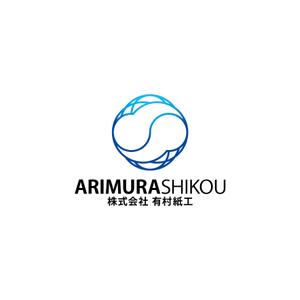 ARIMURASHIKOU
株式会社 有村紙工